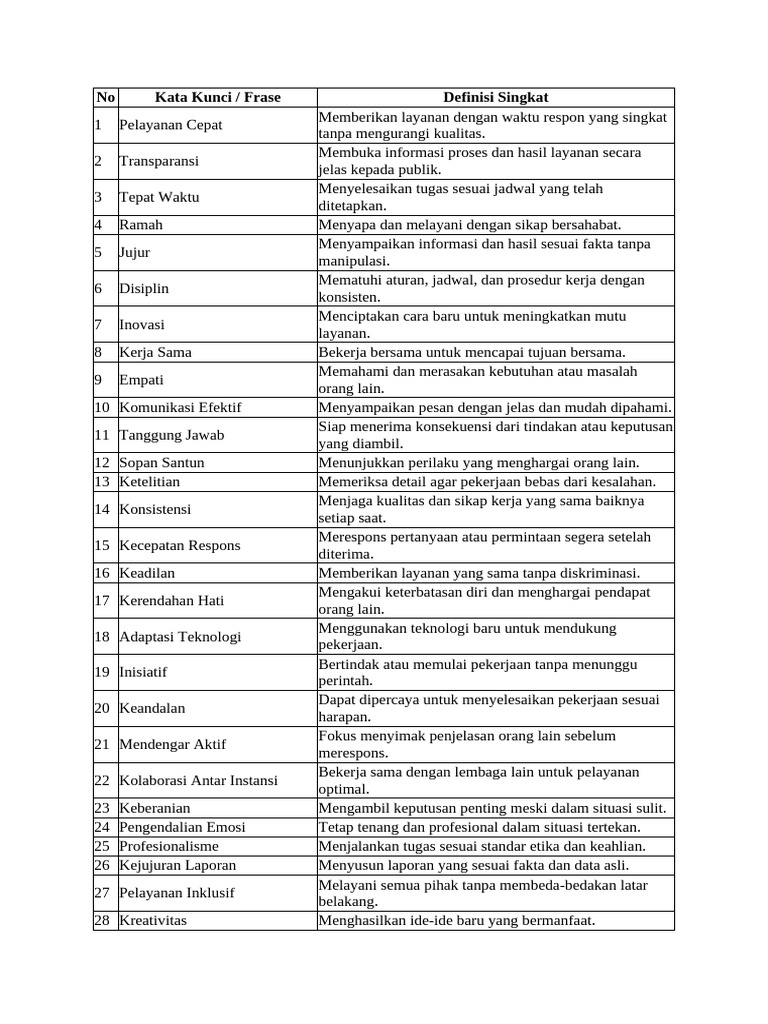 | No | Kata Kunci / Frase | Definisi Singkat |
|---|---|---|
| 1 | Pelayanan Cepat | Memberikan layanan dengan waktu respon yang singkat tanpa mengurangi kualitas. |
| 2 | Transparansi | Membuka informasi proses dan hasil layanan secara jelas kepada publik. |
| 3 | Tepat Waktu | Menyelesaikan tugas sesuai jadwal yang telah ditetapkan. |
| 4 | Ramah | Menyapa dan melayani dengan sikap bersahabat. |
| 5 | Jujur | Menyampaikan informasi dan hasil sesuai fakta tanpa manipulasi. |
| 6 | Disiplin | Mematuhi aturan, jadwal, dan prosedur kerja dengan konsisten. |
| 7 | Inovasi | Menciptakan cara baru untuk meningkatkan mutu layanan. |
| 8 | Kerja Sama | Bekerja bersama untuk mencapai tujuan bersama. |
| 9 | Empati | Memahami dan merasakan kebutuhan atau masalah orang lain. |
| 10 | Komunikasi Efektif | Menyampaikan pesan dengan jelas dan mudah dipahami. |
| 11 | Tanggung Jawab | Siap menerima konsekuensi dari tindakan atau keputusan yang diambil. |
| 12 | Sopan Santun | Menunjukkan perilaku yang menghargai orang lain. |
| 13 | Ketelitian | Memeriksa detail agar pekerjaan bebas dari kesalahan. |
| 14 | Konsistensi | Menjaga kualitas dan sikap kerja yang sama baiknya setiap saat. |
| 15 | Kecepatan Respons | Merespons pertanyaan atau permintaan segera setelah diterima. |
| 16 | Keadilan | Memberikan layanan yang sama tanpa diskriminasi. |
| 17 | Kerendahan Hati | Mengakui keterbatasan diri dan menghargai pendapat orang lain. |
| 18 | Adaptasi Teknologi | Menggunakan teknologi baru untuk mendukung pekerjaan. |
| 19 | Inisiatif | Bertindak atau memulai pekerjaan tanpa menunggu perintah. |
| 20 | Keandalan | Dapat dipercaya untuk menyelesaikan pekerjaan sesuai harapan. |
| 21 | Mendengar Aktif | Fokus menyimak penjelasan orang lain sebelum merespons. |
| 22 | Kolaborasi Antar Instansi | Bekerja sama dengan lembaga lain untuk pelayanan optimal. |
| 23 | Keberanian | Mengambil keputusan penting meski dalam situasi sulit. |
| 24 | Pengendalian Emosi | Tetap tenang dan profesional dalam situasi tertekan. |
| 25 | Profesionalisme | Menjalankan tugas sesuai standar etika dan keahlian. |
| 26 | Kejujuran Laporan | Menyusun laporan yang sesuai fakta dan data asli. |
| 27 | Pelayanan Inklusif | Melayani semua pihak tanpa membeda-bedakan latar belakang. |
| 28 | Kreativitas | Menghasilkan ide-ide baru yang bermanfaat. |